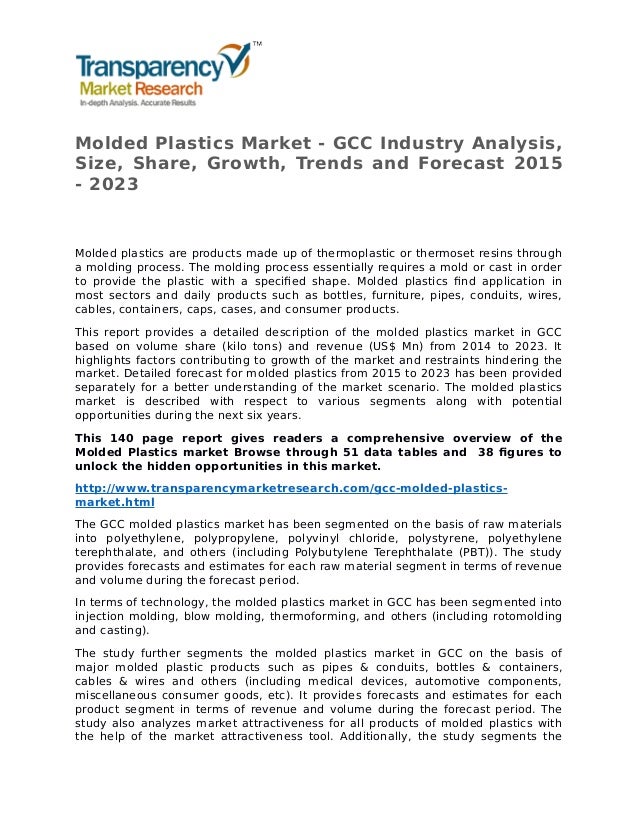 Transparency™
Market Research
In-depth Analysis. Accurate Results

Molded Plastics Market - GCC Industry Analysis, Size, Share, Growth, Trends and Forecast 2015 - 2023

Molded plastics are products made up of thermoplastic or thermoset resins through a molding process. The molding process essentially requires a mold or cast in order to provide the plastic with a specified shape. Molded plastics find application in most sectors and daily products such as bottles, furniture, pipes, conduits, wires, cables, containers, caps, cases, and consumer products.

This report provides a detailed description of the molded plastics market in GCC based on volume share (kilo tons) and revenue (US$ Mn) from 2014 to 2023. It highlights factors contributing to growth of the market and restraints hindering the market. Detailed forecast for molded plastics from 2015 to 2023 has been provided separately for a better understanding of the market scenario. The molded plastics market is described with respect to various segments along with potential opportunities during the next six years.

This 140 page report gives readers a comprehensive overview of the Molded Plastics market Browse through 51 data tables and 38 figures to unlock the hidden opportunities in this market.

http://www.transparencymarketresearch.com/gcc-molded-plastics-market.html

The GCC molded plastics market has been segmented on the basis of raw materials into polyethylene, polypropylene, polyvinyl chloride, polystyrene, polyethylene terephthalate, and others (including Polybutylene Terephthalate (PBT)). The study provides forecasts and estimates for each raw material segment in terms of revenue and volume during the forecast period.

In terms of technology, the molded plastics market in GCC has been segmented into injection molding, blow molding, thermoforming, and others (including rotomolding and casting).

The study further segments the molded plastics market in GCC on the basis of major molded plastic products such as pipes & conduits, bottles & containers, cables & wires and others (including medical devices, automotive components, miscellaneous consumer goods, etc). It provides forecasts and estimates for each product segment in terms of revenue and volume during the forecast period. The study also analyzes market attractiveness for all products of molded plastics with the help of the market attractiveness tool. Additionally, the study segments the